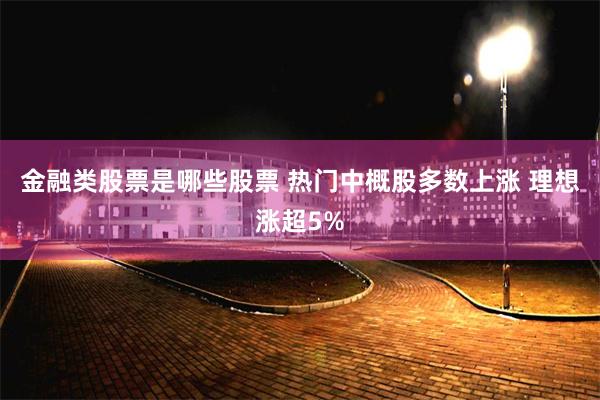 金融类股票是哪些股票 热门中概股多数上涨 理想涨超5%